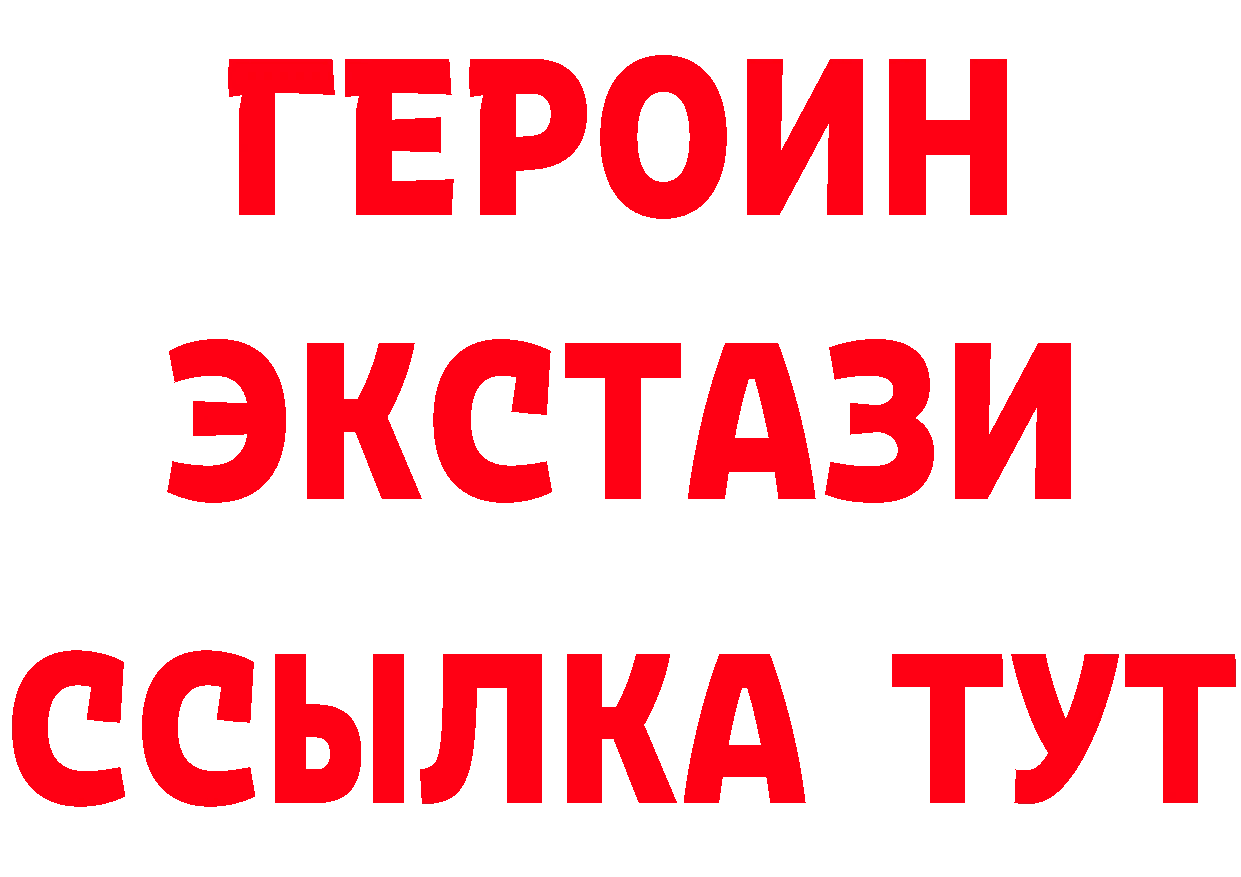 ГЕРОИН
ЭКСТАЗИ
ССЫЛКА ТУТ